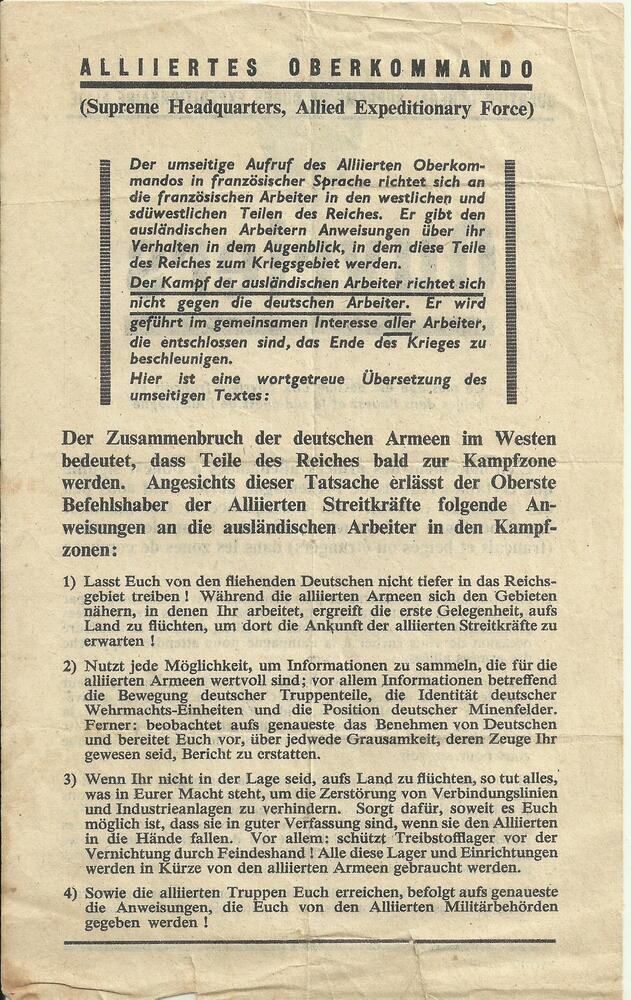 ALLIIERTES OBERKOMMANDO

(Supreme Headquarters, Allied Expeditionary Force)

Der umseitige Aufruf des Alliierten Oberkommandos in französischer Sprache richtet sich an die französischen Arbeiter in den westlichen und südwestlichen Teilen des Reiches. Er gibt den ausländischen Arbeitern Anweisungen über ihr Verhalten in dem Augenblick, in dem diese Teile des Reiches zum Kriegsgebiet werden.
Der Kampf der ausländischen Arbeiter richtet sich nicht gegen die deutschen Arbeiter. Er wird geführt im gemeinsamen Interesse aller Arbeiter, die entschlossen sind, das Ende des Krieges zu beschleunigen.
Hier ist eine wortgetreue Übersetzung des umseitigen Textes:

Der Zusammenbruch der deutschen Armeen im Westen bedeutet, dass Teile des Reiches bald zur Kampfzone werden. Angesichts dieser Tatsache erlässt der Oberste Befehlshaber der Alliierten Streitkräfte folgende Anweisungen an die ausländischen Arbeiter in den Kampfzonen:

1) Lasst Euch von den fliehenden Deutschen nicht tiefer in das Reichsgebiet treiben! Während die alliierten Armeen sich den Gebieten nähern, in denen Ihr arbeitet, ergreift die erste Gelegenheit, aufs Land zu flüchten, um dort die Ankunft der alliierten Streitkräfte zu erwarten!

2) Nutzt jede Möglichkeit, um Informationen zu sammeln, die für die alliierten Armeen wertvoll sind; vor allem Informationen betreffend die Bewegung deutscher Truppenteile, die Identität deutscher Wehrmachts-Einheiten und die Position deutscher Minenfelder. Ferner: beobachtet aufs genaueste das Benehmen von Deutschen und bereitet Euch vor, über jedwede Grausamkeit, deren Zeuge Ihr gewesen seid, Bericht zu erstatten.

3) Wenn Ihr nicht in der Lage seid, aufs Land zu flüchten, so tut alles, was in Eurer Macht steht, um die Zerstörung von Verbindungslinien und Industrieanlagen zu verhindern. Sorgt dafür, soweit es Euch möglich ist, dass sie in guter Verfassung sind, wenn sie den Alliierten in die Hände fallen. Vor allem: schützt Treibstofflager vor der Vernichtung durch Feindeshand! Alle diese Lager und Einrichtungen werden in Kürze von den alliierten Armeen gebraucht werden.

4) Sowie die alliierten Truppen Euch erreichen, befolgt aufs genaueste die Anweisungen, die Euch von den Alliierten Militärbehörden gegeben werden!